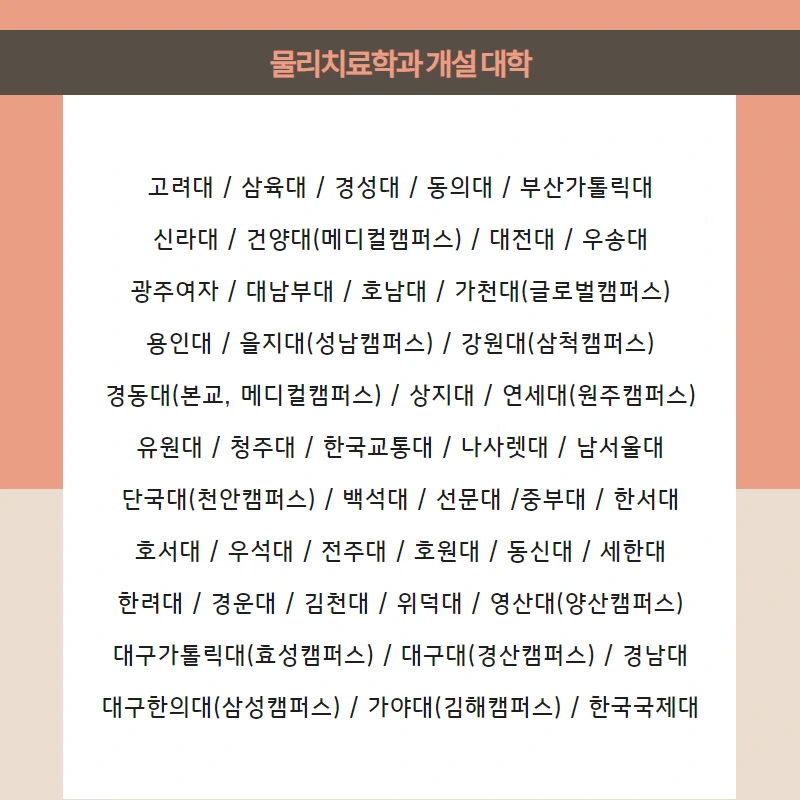 물리치료학과 개설 대학

고려대 / 삼육대 / 경성대 / 동의대 / 부산가톨릭대

신라대 / 건양대(메디컬캠퍼스) / 대전대 / 우송대

광주여자 / 대남부대 / 호남대 / 가천대(글로벌캠퍼스)

용인대 / 을지대(성남캠퍼스) / 강원대(삼척캠퍼스)

경동대(본교, 메디컬캠퍼스) / 상지대 / 연세대(원주캠퍼스)

유원대 / 청주대 / 한국교통대 / 나사렛대 / 남서울대

단국대(천안캠퍼스) / 백석대 / 선문대 /중부대 / 한서대

호서대 / 우석대 / 전주대 / 호원대 / 동신대 / 세한대

한려대 / 경운대 / 김천대 / 위덕대 / 영산대(양산캠퍼스)

대구가톨릭대(효성캠퍼스) / 대구대(경산캠퍼스) / 경남대

대구한의대(삼성캠퍼스) / 가야대(김해캠퍼스) / 한국국제대